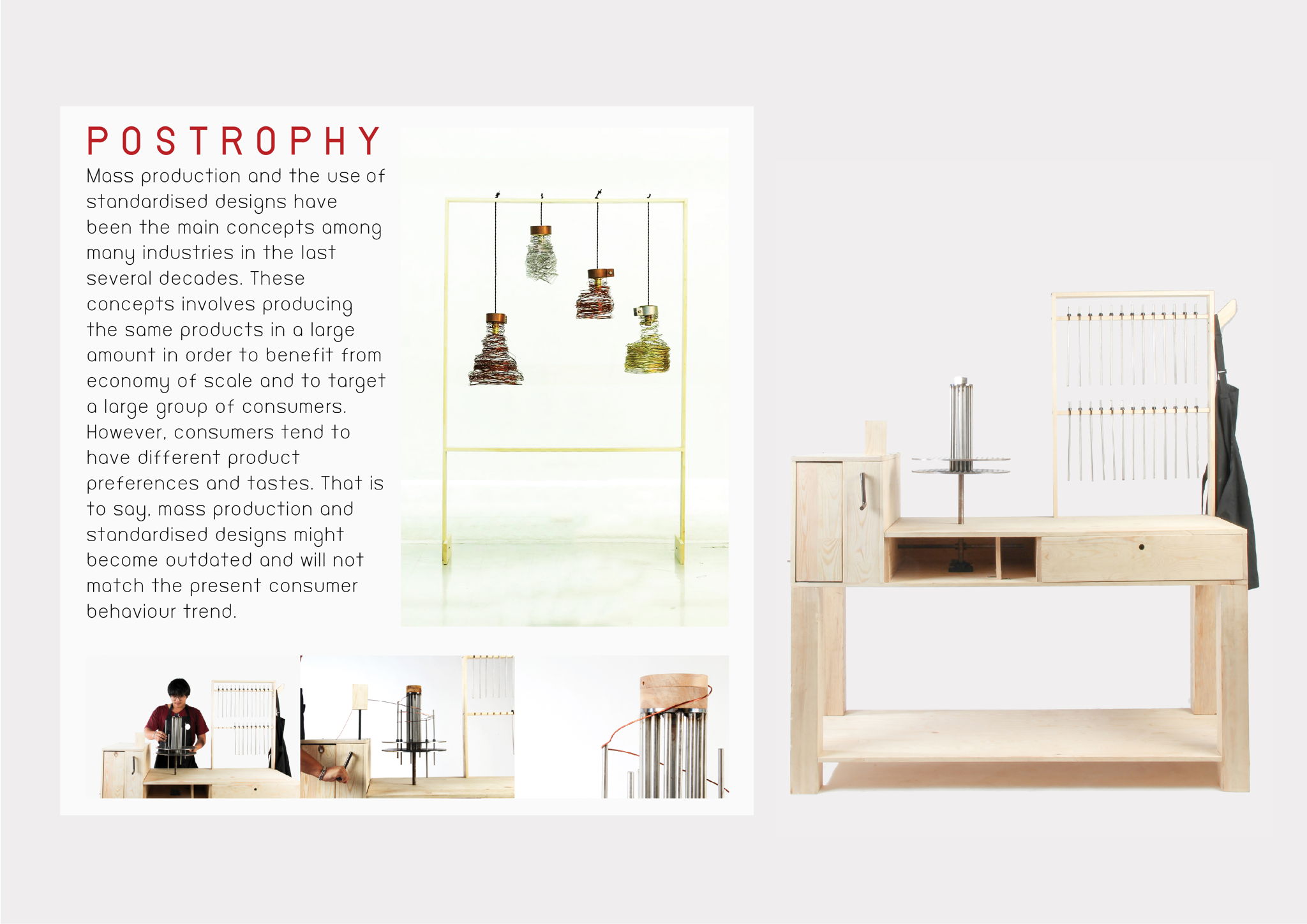 POSTROPHY

Mass production and the use of standardised designs have been the main concepts among many industries in the last several decades. These concepts involves producing the same products in a large amount in order to benefit from economy of scale and to target a large group of consumers. However, consumers tend to have different product preferences and tastes. That is to say, mass production and standardised designs might become outdated and will not match the present consumer behaviour trend.